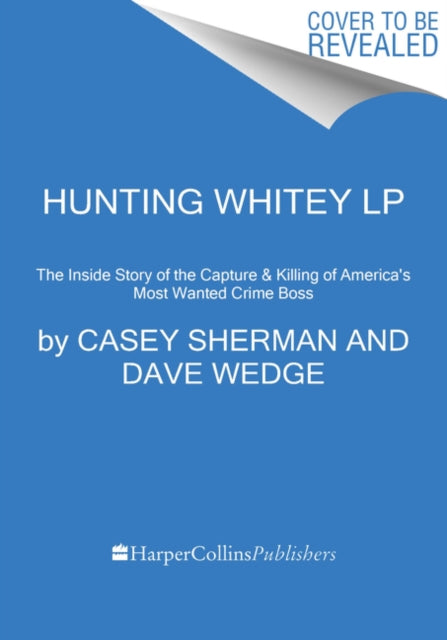 COVER TO BE REVEALED

HUNTING WHITEY LP

The Inside Story of the Capture & Killing of America's Most Wanted Crime Boss

by CASEY SHERMAN AND DAVE WEDGE

HarperCollinsPublishers